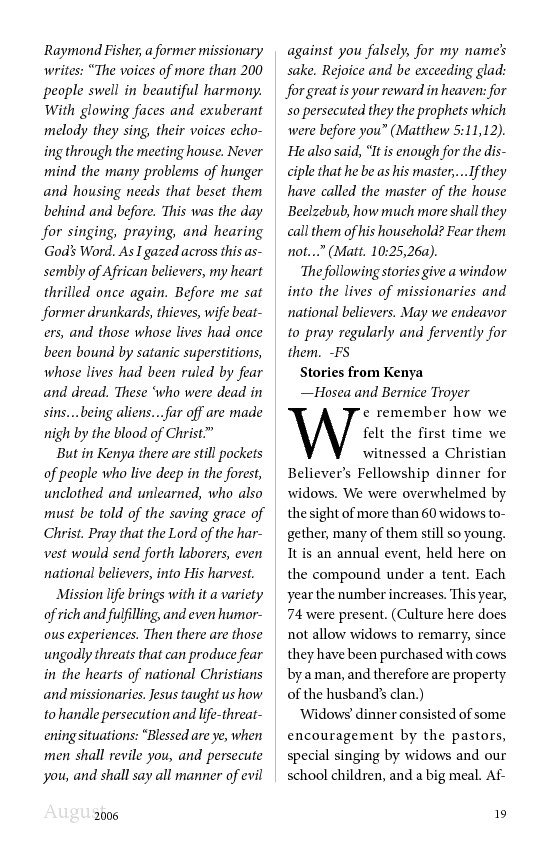 Raymond Fisher, a former missionary writes: "The voices of more than 200 people swell in beautiful harmony. With glowing faces and exuberant melody they sing, their voices echoing through the meeting house. Never mind the many problems of hunger and housing needs that beset them behind and before. This was the day for singing, praying, and hearing God's Word. As I gazed across this assembly of African believers, my heart thrilled once again. Before me sat former drunkards, thieves, wife beaters, and those whose lives had once been bound by satanic superstitions, whose lives had been ruled by fear and dread. These 'who were dead in sins…being aliens…far off are made nigh by the blood of Christ.'"

But in Kenya there are still pockets of people who live deep in the forest, unclothed and unlearned, who also must be told of the saving grace of Christ. Pray that the Lord of the harvest would send forth laborers, even national believers, into His harvest.

Mission life brings with it a variety of rich and fulfilling, and even humorous experiences. Then there are those ungodly threats that can produce fear in the hearts of national Christians and missionaries. Jesus taught us how to handle persecution and life-threatening situations: "Blessed are ye, when men shall revile you, and persecute you, and shall say all manner of evil against you falsely, for my name's sake. Rejoice and be exceeding glad: for great is your reward in heaven: for so persecuted they the prophets which were before you" (Matthew 5:11,12). He also said, "It is enough for the disciple that he be as his master,…If they have called the master of the house Beelzebub, how much more shall they call them of his household? Fear them not…" (Matt. 10:25,26a).

The following stories give a window into the lives of missionaries and national believers. May we endeavor to pray regularly and fervently for them. -FS

Stories from Kenya
—Hosea and Bernice Troyer

We remember how we felt the first time we witnessed a Christian Believer's Fellowship dinner for widows. We were overwhelmed by the sight of more than 60 widows together, many of them still so young. It is an annual event, held here on the compound under a tent. Each year the number increases. This year, 74 were present. (Culture here does not allow widows to remarry, since they have been purchased with cows by a man, and therefore are property of the husband's clan.)

Widows' dinner consisted of some encouragement by the pastors, special singing by widows and our school children, and a big meal. Af-

August 2006 19